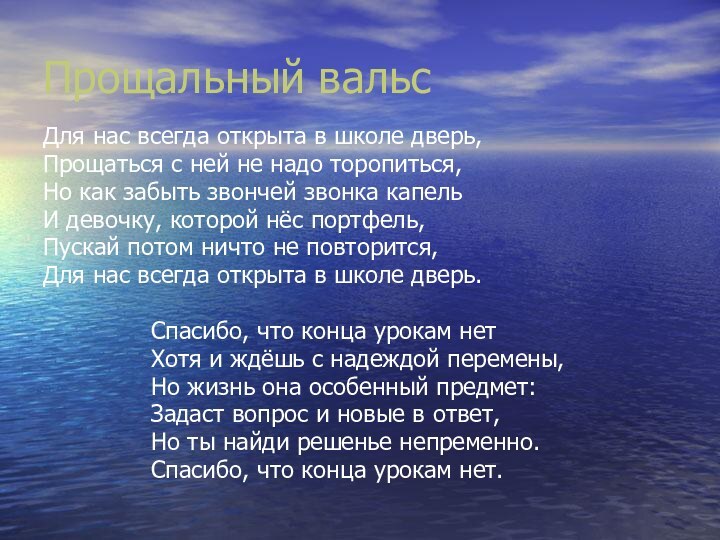 Прощальный вальс

Для нас всегда открыта в школе дверь,
Прощаться с ней не надо торопиться,
Но как забыть звончей звонка капель
И девочку, которой нёс портфель,
Пускай потом ничто не повторится,
Для нас всегда открыта в школе дверь.

Спасибо, что конца урокам нет
Хотя и ждёшь с надеждой перемены,
Но жизнь она особенный предмет:
Задаст вопрос и новые в ответ,
Но ты найди решенье непременно.
Спасибо, что конца урокам нет.